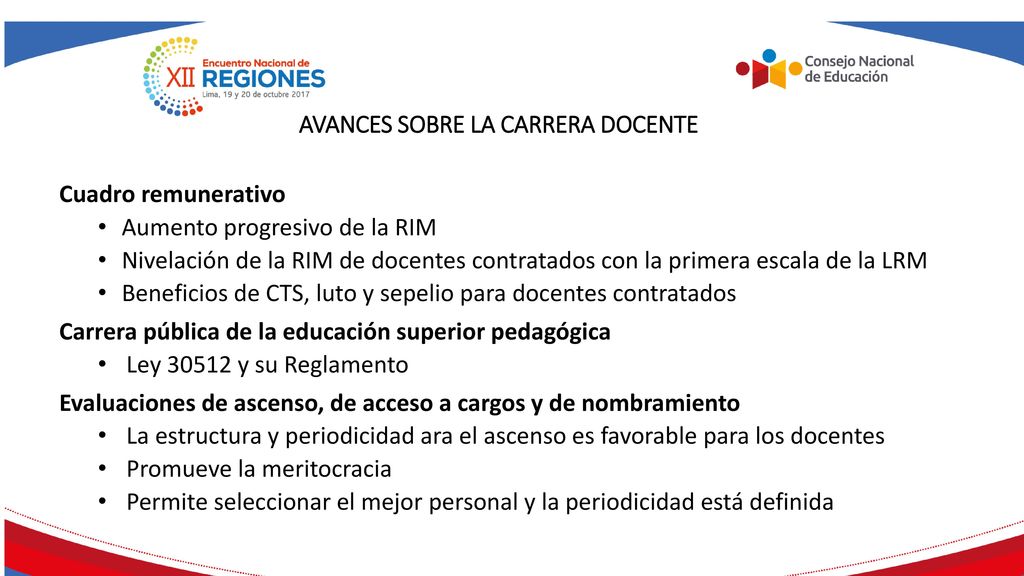 XII Encuentro Nacional de REGIONES
Lima, 19 y 20 de octubre 2017

Consejo Nacional de Educación

AVANCES SOBRE LA CARRERA DOCENTE

Cuadro remunerativo
• Aumento progresivo de la RIM
• Nivelación de la RIM de docentes contratados con la primera escala de la LRM
• Beneficios de CTS, luto y sepelio para docentes contratados

Carrera pública de la educación superior pedagógica
• Ley 30512 y su Reglamento

Evaluaciones de ascenso, de acceso a cargos y de nombramiento
• La estructura y periodicidad ara el ascenso es favorable para los docentes
• Promueve la meritocracia
• Permite seleccionar el mejor personal y la periodicidad está definida